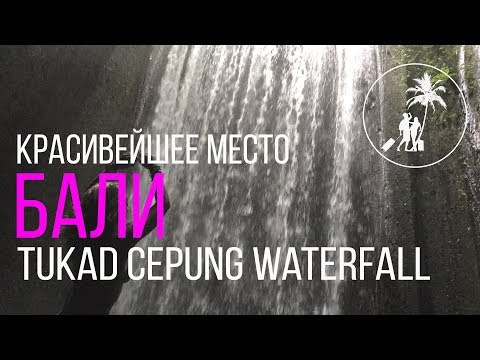 КРАСИВЕЙШЕЕ МЕСТО
БАЛИ
TUKAD CEPUNG WATERFALL